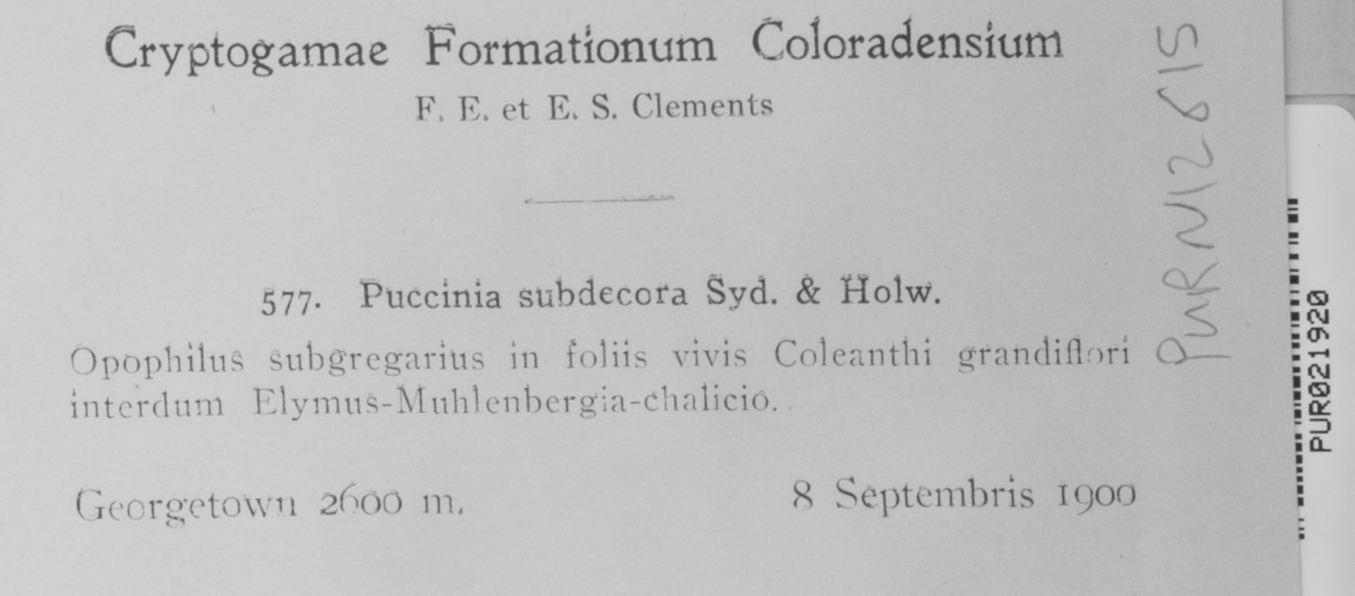 Cryptogamae Formationum Coloradensium

F. E. et E. S. Clements

577. Puccinia subdecora Syd. & Holw.

Opophilus subgregarius in foliis vivis Coleanthi grandiflori interdum Elymus-Muhlenbergia-chalicio.

Georgetown 2600 m. 8 Septembris 1900

PUR N12615

PUR021920